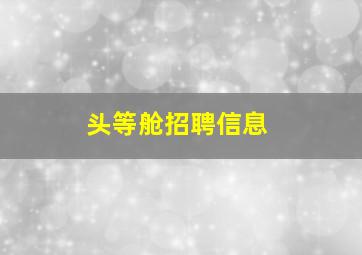 头等舱招聘信息